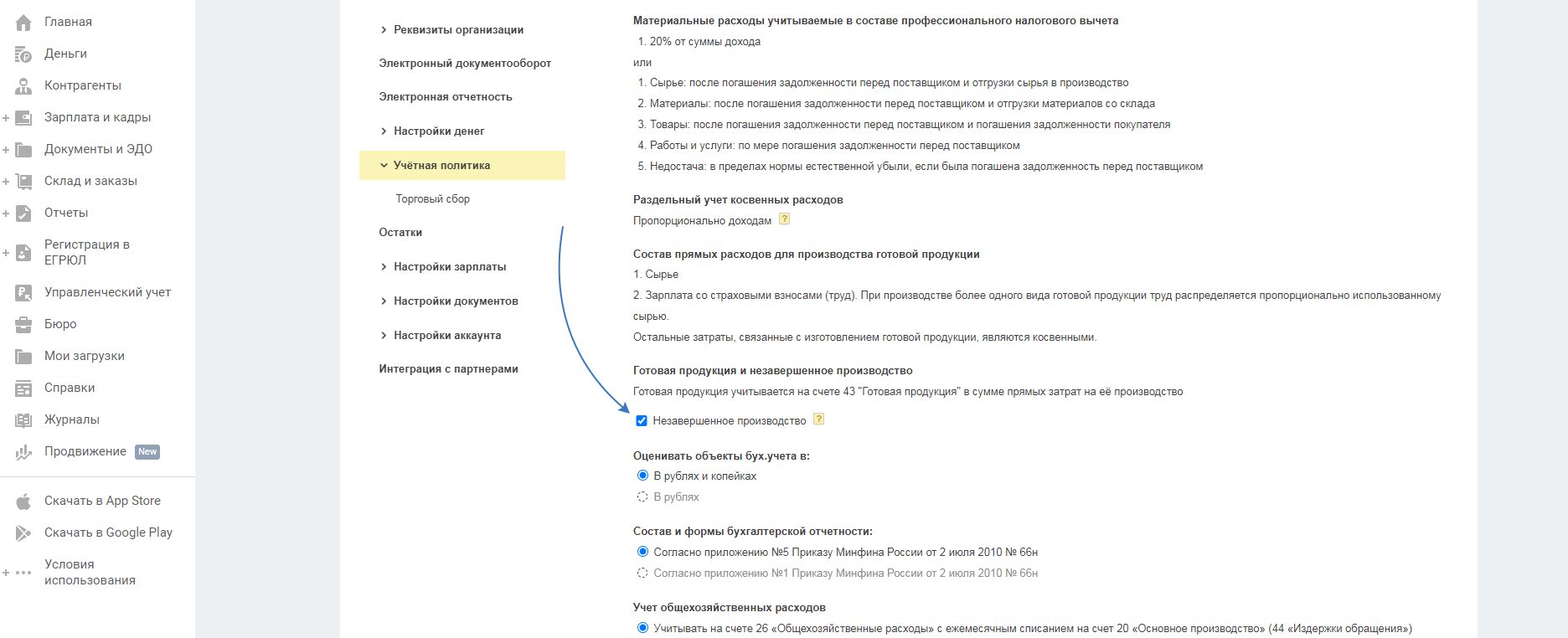 Главная
Деньги
Контрагенты
Зарплата и кадры
Документы и ЭДО
Склад и заказы
Отчеты
Регистрация в ЕГРЮЛ
Управленческий учет
Бюро
Мои загрузки
Справки
Журналы
Продвижение New
Скачать в App Store
Скачать в Google Play
Условия использования

Реквизиты организации
Электронный документооборот
Электронная отчетность
Настройки денег
Учётная политика
Торговый сбор
Остатки
Настройки зарплаты
Настройки документов
Настройки аккаунта
Интеграция с партнерами

Материальные расходы учитываемые в составе профессионального налогового вычета
1. 20% от суммы дохода
или
1. Сырье: после погашения задолженности перед поставщиком и отгрузки сырья в производство
2. Материалы: после погашения задолженности перед поставщиком и отгрузки материалов со склада
3. Товары: после погашения задолженности перед поставщиком и погашения задолженности покупателя
4. Работы и услуги: по мере погашения задолженности перед поставщиком
5. Недостача: в пределах нормы естественной убыли, если была погашена задолженность перед поставщиком

Раздельный учет косвенных расходов
Пропорционально доходам ?

Состав прямых расходов для производства готовой продукции
1. Сырье
2. Зарплата со страховыми взносами (труд). При производстве более одного вида готовой продукции труд распределяется пропорционально использованному сырью.
Остальные затраты, связанные с изготовлением готовой продукции, являются косвенными.

Готовая продукция и незавершенное производство
Готовая продукция учитывается на счете 43 "Готовая продукция" в сумме прямых затрат на её производство
Незавершенное производство ?

Оценивать объекты бух.учета в:
В рублях и копейках
В рублях

Состав и формы бухгалтерской отчетности:
Согласно приложению №5 Приказу Минфина России от 2 июля 2010 № 66н
Согласно приложению №1 Приказу Минфина России от 2 июля 2010 № 66н

Учет общехозяйственных расходов
Учитывать на счете 26 «Общехозяйственные расходы» с ежемесячным списанием на счет 20 «Основное производство» (44 «Издержки обращения»)